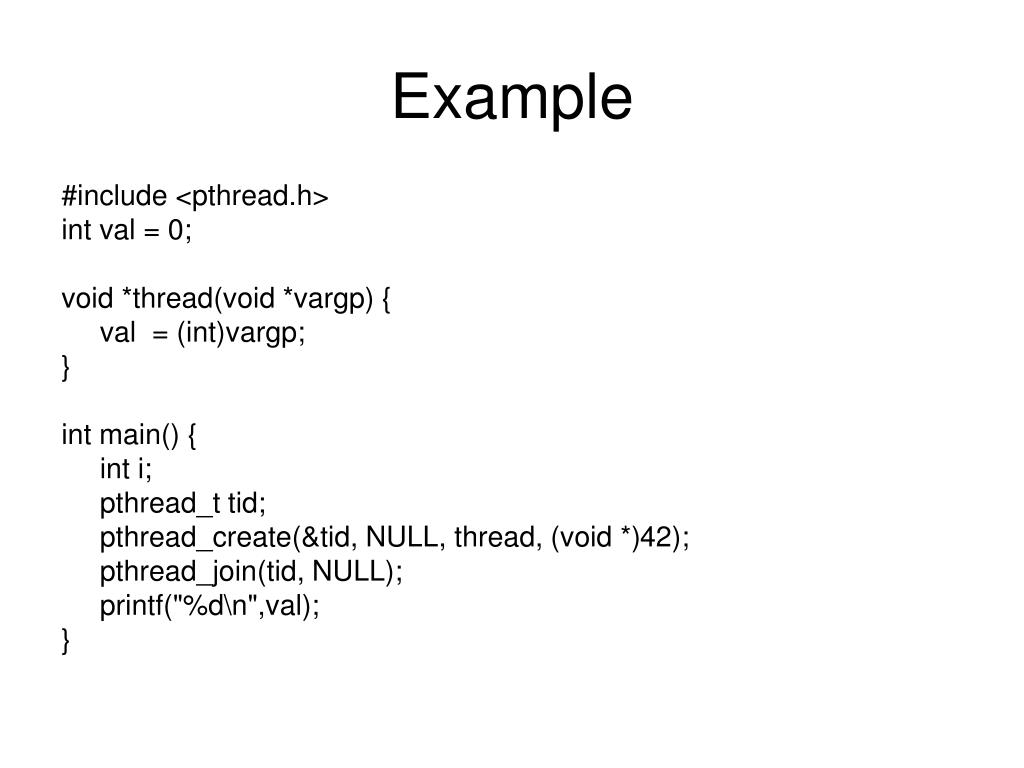 Example

#include <pthread.h>
int val = 0;

void *thread(void *vargp) {
    val  = (int)vargp;
}

int main() {
    int i;
    pthread_t tid;
    pthread_create(&tid, NULL, thread, (void *)42);
    pthread_join(tid, NULL);
    printf("%d\n",val);
}